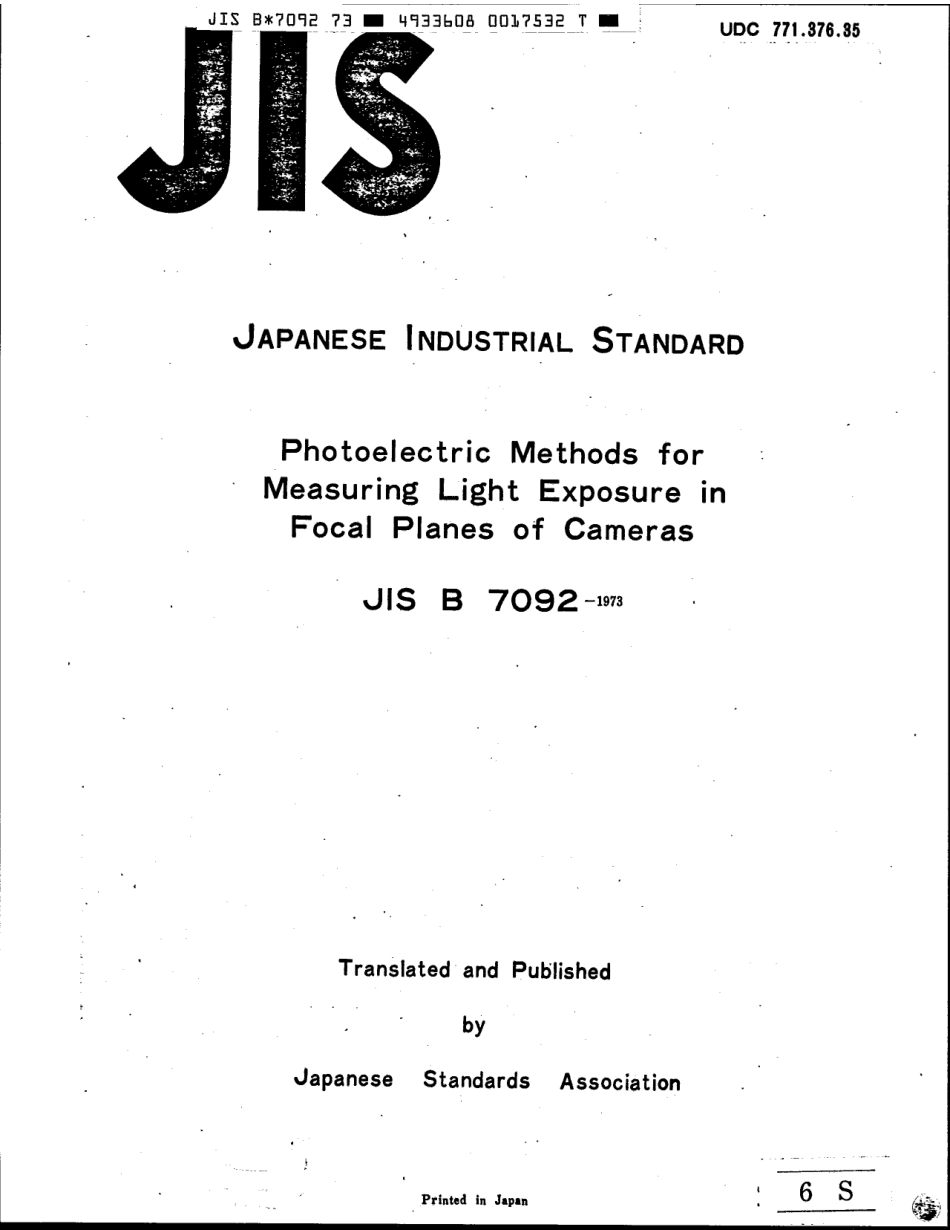 JIS B*7092 73 ■ 4933608 0017532 T ■

UDC 771.376.35

JIS

JAPANESE INDUSTRIAL STANDARD

Photoelectric Methods for Measuring Light Exposure in Focal Planes of Cameras

JIS B 7092-1973

Translated and Published

by

Japanese Standards Association

Printed in Japan

6 S